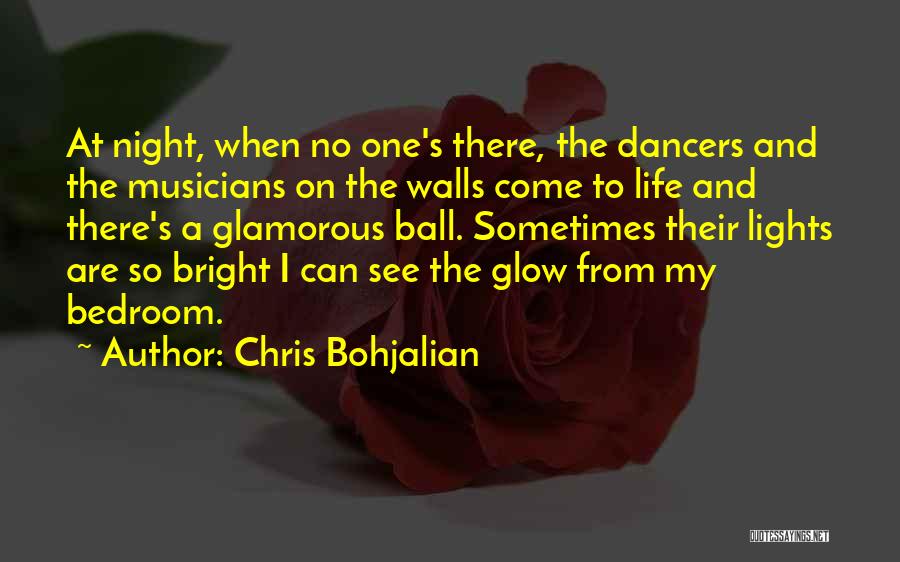 At night, when no one's there, the dancers and the musicians on the walls come to life and there's a glamorous ball. Sometimes their lights are so bright I can see the glow from my bedroom.

~ Author: Chris Bohjalian

QUOTESSAYINGS.NET